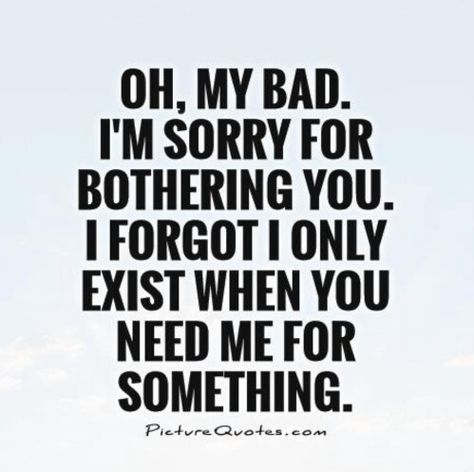 OH, MY BAD. I'M SORRY FOR BOTHERING YOU. I FORGOT I ONLY EXIST WHEN YOU NEED ME FOR SOMETHING.

PictureQuotes.com